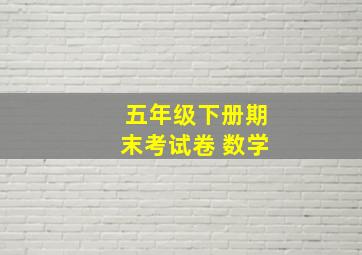 五年级下册期末考试卷 数学